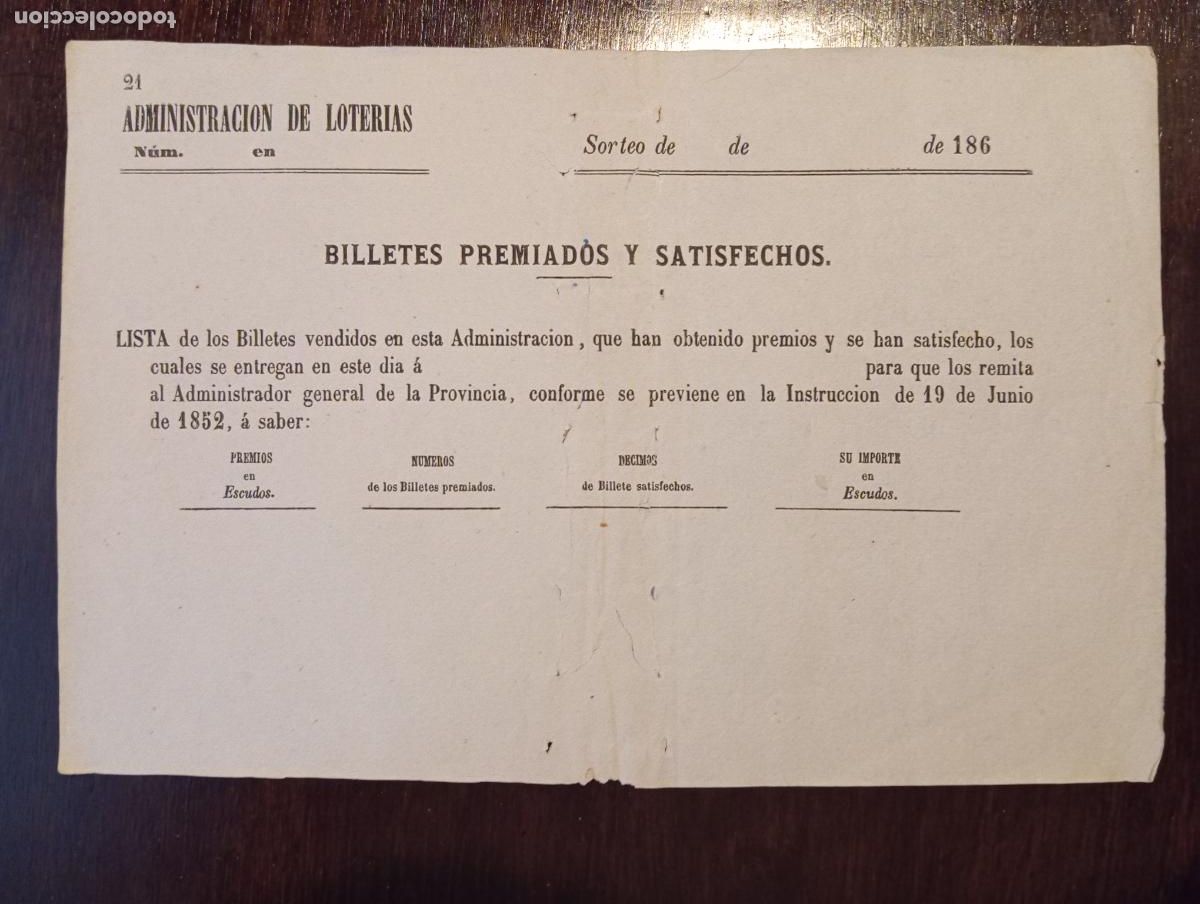 todocoleccion

21
ADMINISTRACION DE LOTERIAS
Núm. en

Sorteo de de de 186

BILLETES PREMIADOS Y SATISFECHOS.

LISTA de los Billetes vendidos en esta Administracion, que han obtenido premios y se han satisfecho, los cuales se entregan en este dia á para que los remita al Administrador general de la Provincia, conforme se previene en la Instruccion de 19 de Junio de 1852, á saber:

| PREMIOS en Escudos. | NUMEROS de los Billetes premiados. | DECIMOS de Billete satisfechos. | SU IMPORTE en Escudos. |
|---|---|---|---|